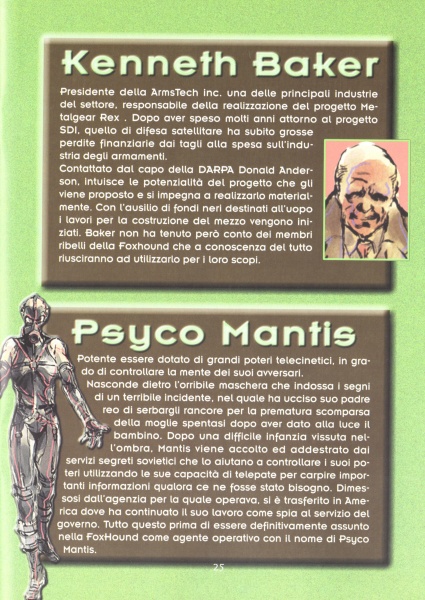 Kenneth Baker

Presidente della ArmsTech inc. una delle principali industrie del settore, responsabile della realizzazione del progetto Metalgear Rex . Dopo aver speso molti anni attorno al progetto SDI, quello di difesa satellitare ha subito grosse perdite finanziarie dai tagli alla spesa sull'industria degli armamenti.
Contattato dal capo della DARPA Donald Anderson, intuisce le potenzialità del progetto che gli viene proposto e si impegna a realizzarlo materialmente. Con l'ausilio di fondi neri destinati all'uopo i lavori per la costruzione del mezzo vengono iniziati. Baker non ha tenuto però conto dei membri ribelli della Foxhound che a conoscenza del tutto riusciranno ad utilizzarlo per i loro scopi.

Psyco Mantis

Potente essere dotato di grandi poteri telecinetici, in grado di controllare la mente dei suoi avversari.
Nasconde dietro l'orribile maschera che indossa i segni di un terribile incidente, nel quale ha ucciso suo padre reo di serbargli rancore per la prematura scomparsa della moglie spentasi dopo aver dato alla luce il bambino. Dopo una difficile infanzia vissuta nell'ombra, Mantis viene accolto ed addestrato dai servizi segreti sovietici che lo aiutano a controllare i suoi poteri utilizzando le sue capacità di telepate per carpire importanti informazioni qualora ce ne fosse stato bisogno. Dimessosi dall'agenzia per la quale operava, si è trasferito in America dove ha continuato il suo lavoro come spia al servizio del governo. Tutto questo prima di essere definitivamente assunto nella FoxHound come agente operativo con il nome di Psyco Mantis.

25